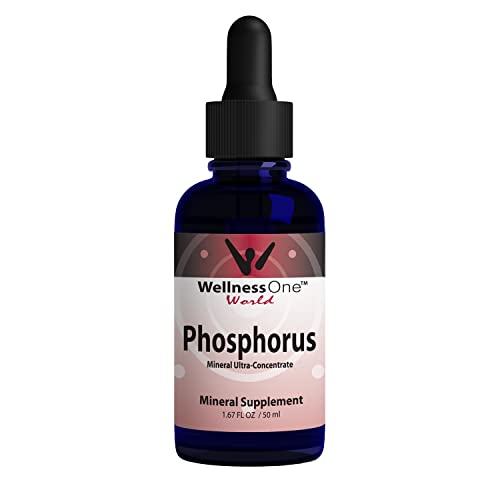 WellnessOne™
World

Phosphorus
Mineral Ultra-Concentrate

Mineral Supplement
1.67 FL OZ / 50 ml